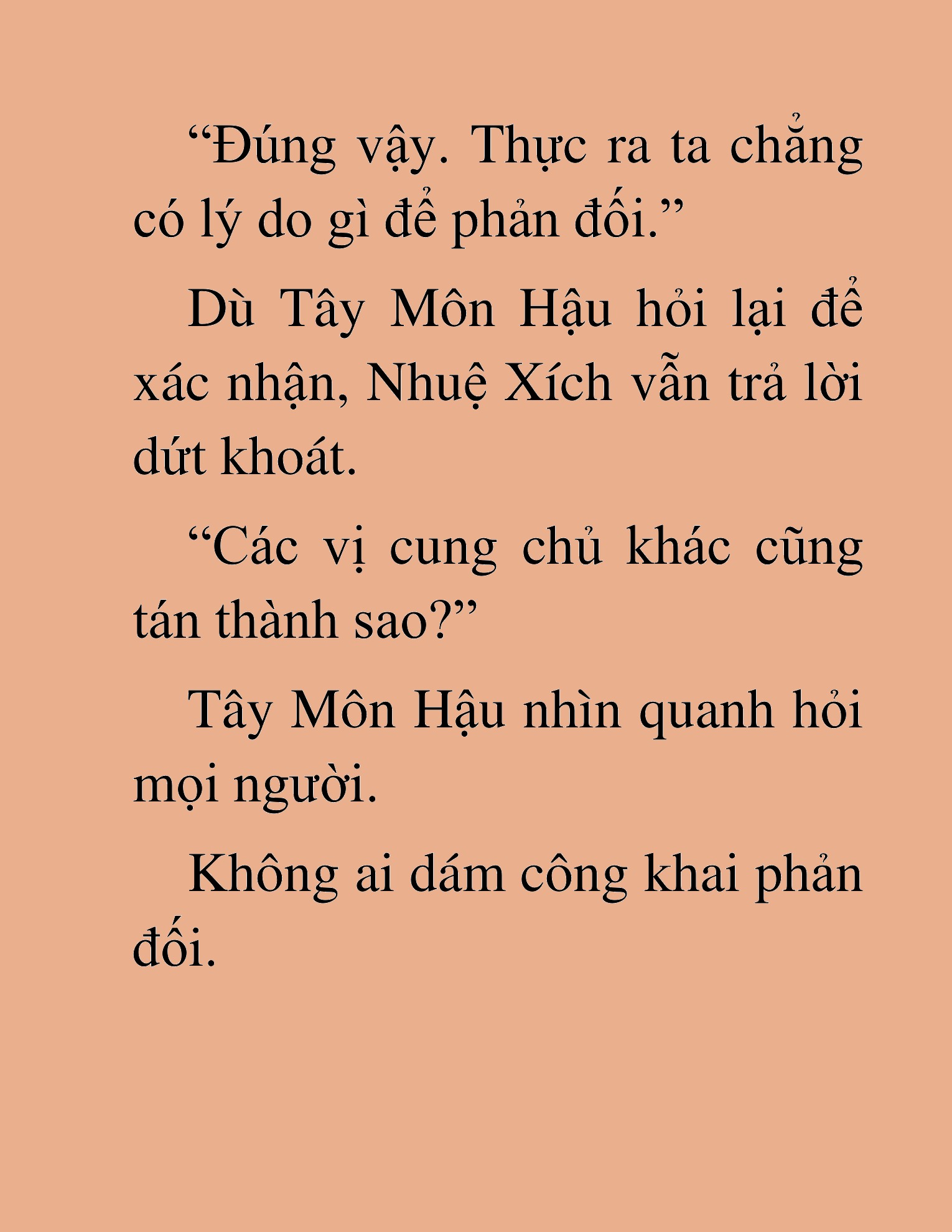 “Đúng vậy. Thực ra ta chẳng có lý do gì để phản đối.”

Dù Tây Môn Hậu hỏi lại để xác nhận, Nhuệ Xích vẫn trả lời dứt khoát.

“Các vị cung chủ khác cũng tán thành sao?”

Tây Môn Hậu nhìn quanh hỏi mọi người.

Không ai dám công khai phản đối.